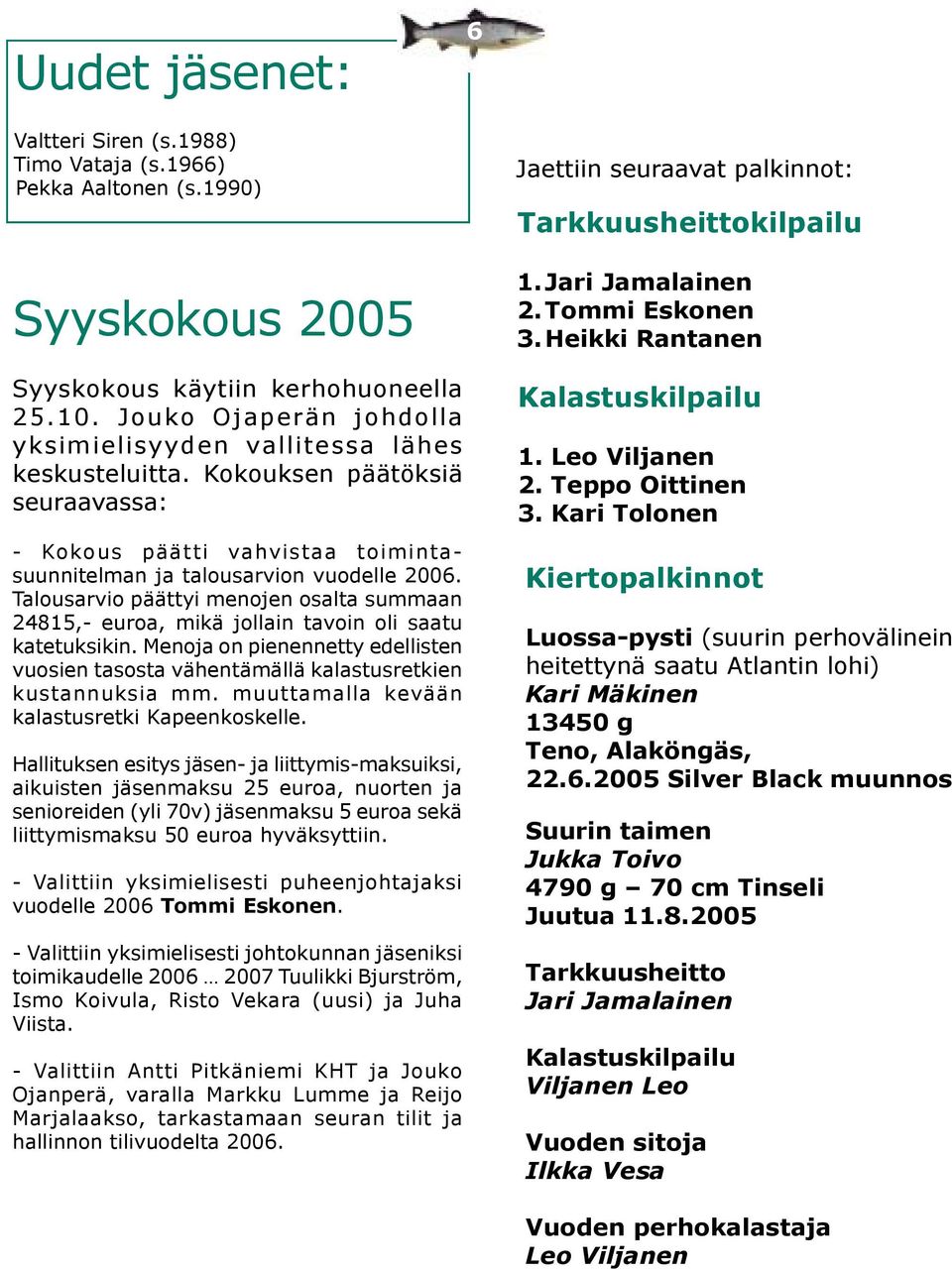 6

Uudet jäsenet:

Valtteri Siren (s.1988)
Timo Vataja (s.1966)
Pekka Aaltonen (s.1990)

Syyskokous 2005

Syyskokous käytiin kerhohuoneella 25.10. Jouko Ojaperän johdolla yksimielisyyden vallitessa lähes keskusteluitta. Kokouksen päätöksiä seuraavassa:

- Kokous päätti vahvistaa toimintasuunnitelman ja talousarvion vuodelle 2006. Talousarvio päättyi menojen osalta summaan 24815,- euroa, mikä jollain tavoin oli saatu katetuksikin. Menoja on pienennetty edellisten vuosien tasosta vähentämällä kalastusretkien kustannuksia mm. muuttamalla kevään kalastusretki Kapeenkoskelle.

Hallituksen esitys jäsen- ja liittymis-maksuiksi, aikuisten jäsenmaksu 25 euroa, nuorten ja senioreiden (yli 70v) jäsenmaksu 5 euroa sekä liittymismaksu 50 euroa hyväksyttiin.

- Valittiin yksimielisesti puheenjohtajaksi vuodelle 2006 Tommi Eskonen.

- Valittiin yksimielisesti johtokunnan jäseniksi toimikaudelle 2006 … 2007 Tuulikki Bjurström, Ismo Koivula, Risto Vekara (uusi) ja Juha Viista.

- Valittiin Antti Pitkäniemi KHT ja Jouko Ojanperä, varalla Markku Lumme ja Reijo Marjalaakso, tarkastamaan seuran tilit ja hallinnon tilivuodelta 2006.

Jaettiin seuraavat palkinnot:

Tarkkuusheittokilpailu

1. Jari Jamalainen
2. Tommi Eskonen
3. Heikki Rantanen

Kalastuskilpailu

1. Leo Viljanen
2. Teppo Oittinen
3. Kari Tolonen

Kiertopalkinnot

Luossa-pysti (suurin perhovälinein heitettynä saatu Atlantin lohi)
Kari Mäkinen
13450 g
Teno, Alaköngäs,
22.6.2005 Silver Black muunnos

Suurin taimen
Jukka Toivo
4790 g – 70 cm Tinseli
Juutua 11.8.2005

Tarkkuusheitto
Jari Jamalainen

Kalastuskilpailu
Viljanen Leo

Vuoden sitoja
Ilkka Vesa

Vuoden perhokalastaja
Leo Viljanen